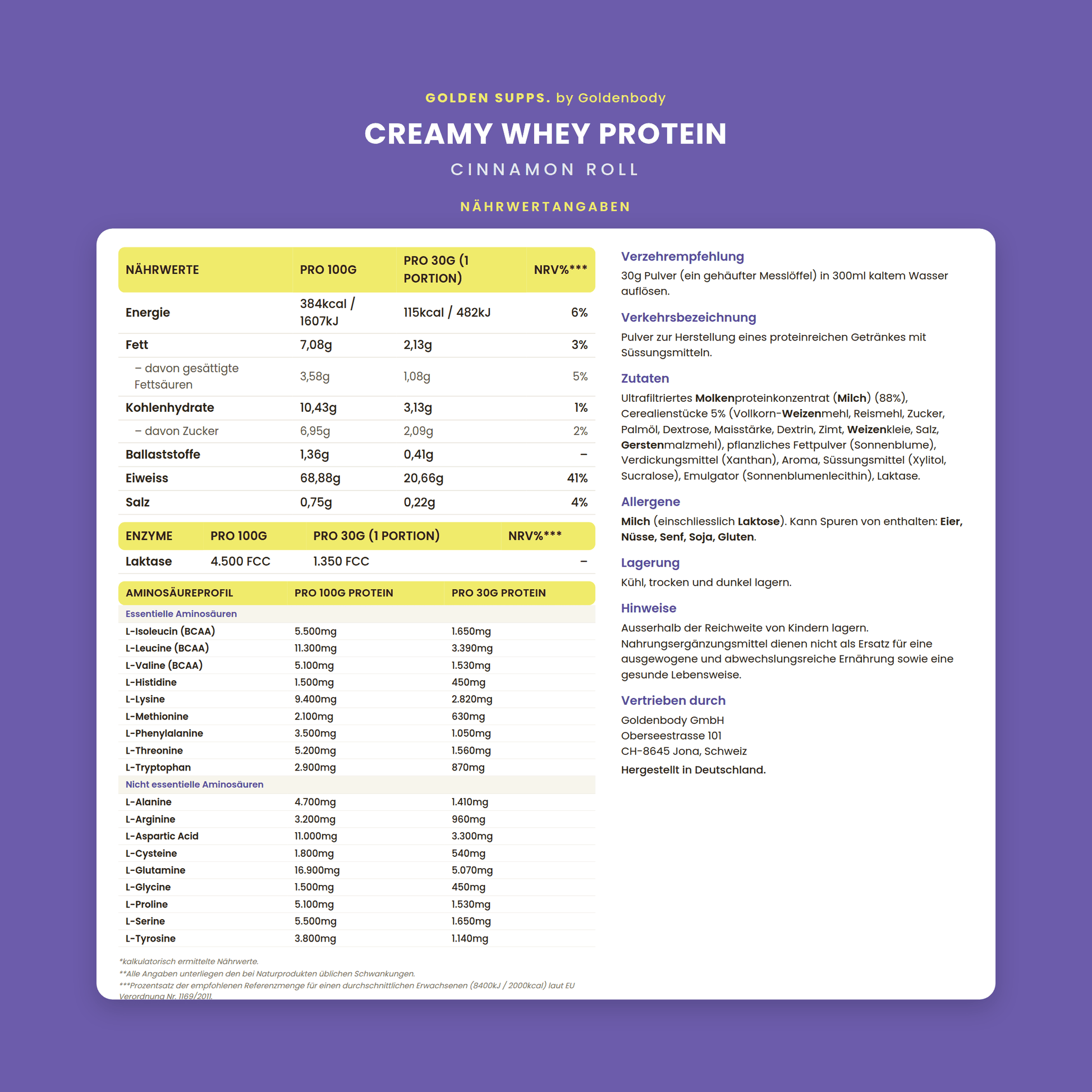 GOLDEN SUPPS. by Goldenbody

CREAMY WHEY PROTEIN

CINNAMON ROLL

NÄHRWERTANGABEN

| NÄHRWERTE | PRO 100G | PRO 30G (1 PORTION) | NRV%*** |
|---|---|---|---|
| Energie | 384kcal / 1607kJ | 115kcal / 482kJ | 6% |
| Fett | 7,08g | 2,13g | 3% |
| – davon gesättigte Fettsäuren | 3,58g | 1,08g | 5% |
| Kohlenhydrate | 10,43g | 3,13g | 1% |
| – davon Zucker | 6,95g | 2,09g | 2% |
| Ballaststoffe | 1,36g | 0,41g | – |
| Eiweiss | 68,88g | 20,66g | 41% |
| Salz | 0,75g | 0,22g | 4% |

| ENZYME | PRO 100G | PRO 30G (1 PORTION) | NRV%*** |
|---|---|---|---|
| Laktase | 4.500 FCC | 1.350 FCC | – |

| AMINOSÄUREPROFIL | PRO 100G PROTEIN | PRO 30G PROTEIN |
|---|---|---|
| Essentielle Aminosäuren | | |
| L-Isoleucin (BCAA) | 5.500mg | 1.650mg |
| L-Leucine (BCAA) | 11.300mg | 3.390mg |
| L-Valine (BCAA) | 5.100mg | 1.530mg |
| L-Histidine | 1.500mg | 450mg |
| L-Lysine | 9.400mg | 2.820mg |
| L-Methionine | 2.100mg | 630mg |
| L-Phenylalanine | 3.500mg | 1.050mg |
| L-Threonine | 5.200mg | 1.560mg |
| L-Tryptophan | 2.900mg | 870mg |
| Nicht essentielle Aminosäuren | | |
| L-Alanine | 4.700mg | 1.410mg |
| L-Arginine | 3.200mg | 960mg |
| L-Aspartic Acid | 11.000mg | 3.300mg |
| L-Cysteine | 1.800mg | 540mg |
| L-Glutamine | 16.900mg | 5.070mg |
| L-Glycine | 1.500mg | 450mg |
| L-Proline | 5.100mg | 1.530mg |
| L-Serine | 5.500mg | 1.650mg |
| L-Tyrosine | 3.800mg | 1.140mg |

*kalkulatorisch ermittelte Nährwerte.
**Alle Angaben unterliegen den bei Naturprodukten üblichen Schwankungen.
***Prozentsatz der empfohlenen Referenzmenge für einen durchschnittlichen Erwachsenen (8400kJ / 2000kcal) laut EU Verordnung Nr. 1169/2011.

Verzehrempfehlung

30g Pulver (ein gehäufter Messlöffel) in 300ml kaltem Wasser auflösen.

Verkehrsbezeichnung

Pulver zur Herstellung eines proteinreichen Getränkes mit Süssungsmitteln.

Zutaten

Ultrafiltriertes Molkenproteinkonzentrat (Milch) (88%), Cerealienstücke 5% (Vollkorn-Weizenmehl, Reismehl, Zucker, Palmöl, Dextrose, Maisstärke, Dextrin, Zimt, Weizenkleie, Salz, Gerstenmalzmehl), pflanzliches Fettpulver (Sonnenblume), Verdickungsmittel (Xanthan), Aroma, Süssungsmittel (Xylitol, Sucralose), Emulgator (Sonnenblumenlecithin), Laktase.

Allergene

Milch (einschliesslich Laktose). Kann Spuren von enthalten: Eier, Nüsse, Senf, Soja, Gluten.

Lagerung

Kühl, trocken und dunkel lagern.

Hinweise

Ausserhalb der Reichweite von Kindern lagern. Nahrungsergänzungsmittel dienen nicht als Ersatz für eine ausgewogene und abwechslungsreiche Ernährung sowie eine gesunde Lebensweise.

Vertrieben durch

Goldenbody GmbH
Oberseestrasse 101
CH-8645 Jona, Schweiz

Hergestellt in Deutschland.